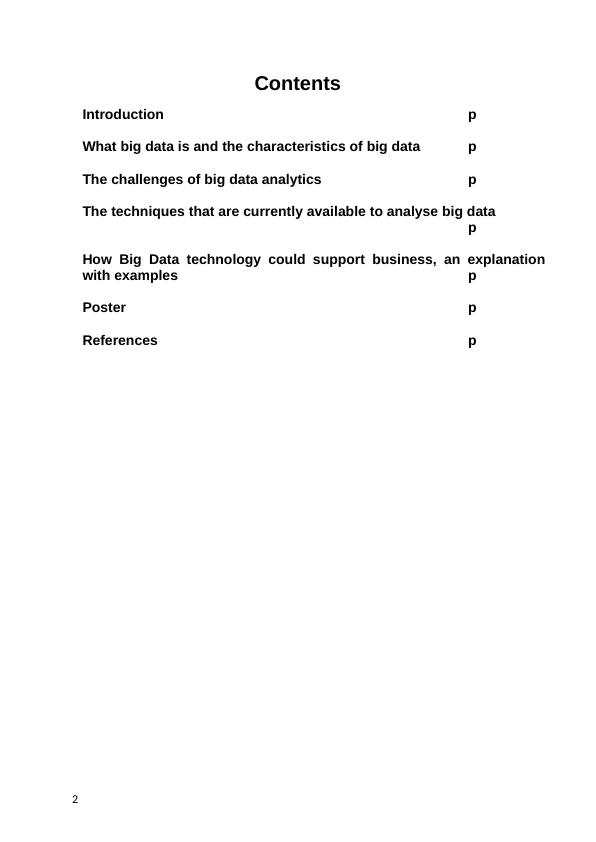 Contents

Introduction p

What big data is and the characteristics of big data p

The challenges of big data analytics p

The techniques that are currently available to analyse big data p

How Big Data technology could support business, an explanation with examples p

Poster p

References p

2